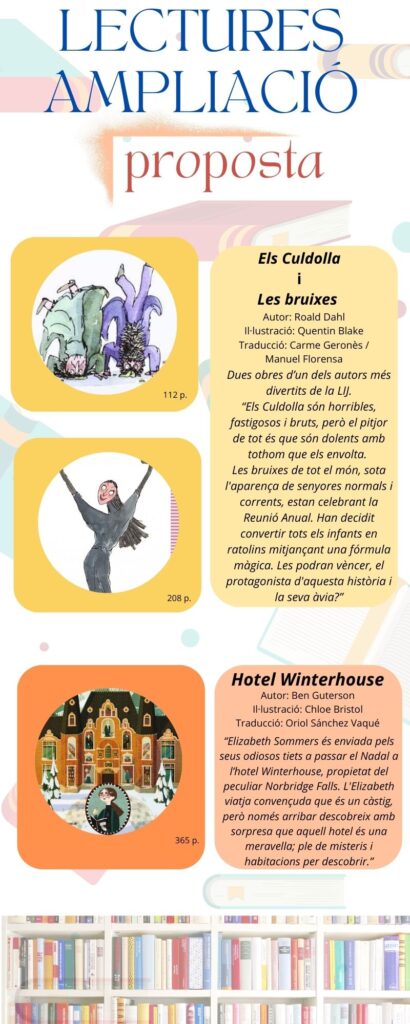 LECTURES AMPLIACIÓ

proposta

112 p.

208 p.

Els Culdolla
i
Les bruixes
Autor: Roald Dahl
Il·lustració: Quentin Blake
Traducció: Carme Geronès / Manuel Florensa

Dues obres d'un dels autors més divertits de la LIJ.

"Els Culdolla són horribles, fastigosos i bruts, però el pitjor de tot és que són dolents amb tothom que els envolta.

Les bruixes de tot el món, sota l'aparença de senyores normals i corrents, estan celebrant la Reunió Anual. Han decidit convertir tots els infants en ratolins mitjançant una fórmula màgica. Les podran vèncer, el protagonista d'aquesta història i la seva àvia?"

365 p.

Hotel Winterhouse
Autor: Ben Guterson
Il·lustració: Chloe Bristol
Traducció: Oriol Sánchez Vaqué

"Elizabeth Sommers és enviada pels seus odiosos tiets a passar el Nadal a l'hotel Winterhouse, propietat del peculiar Norbridge Falls. L'Elizabeth viatja convençuda que és un càstig, però només arribar descobreix amb sorpresa que aquell hotel és una meravella; ple de misteris i habitacions per descobrir."